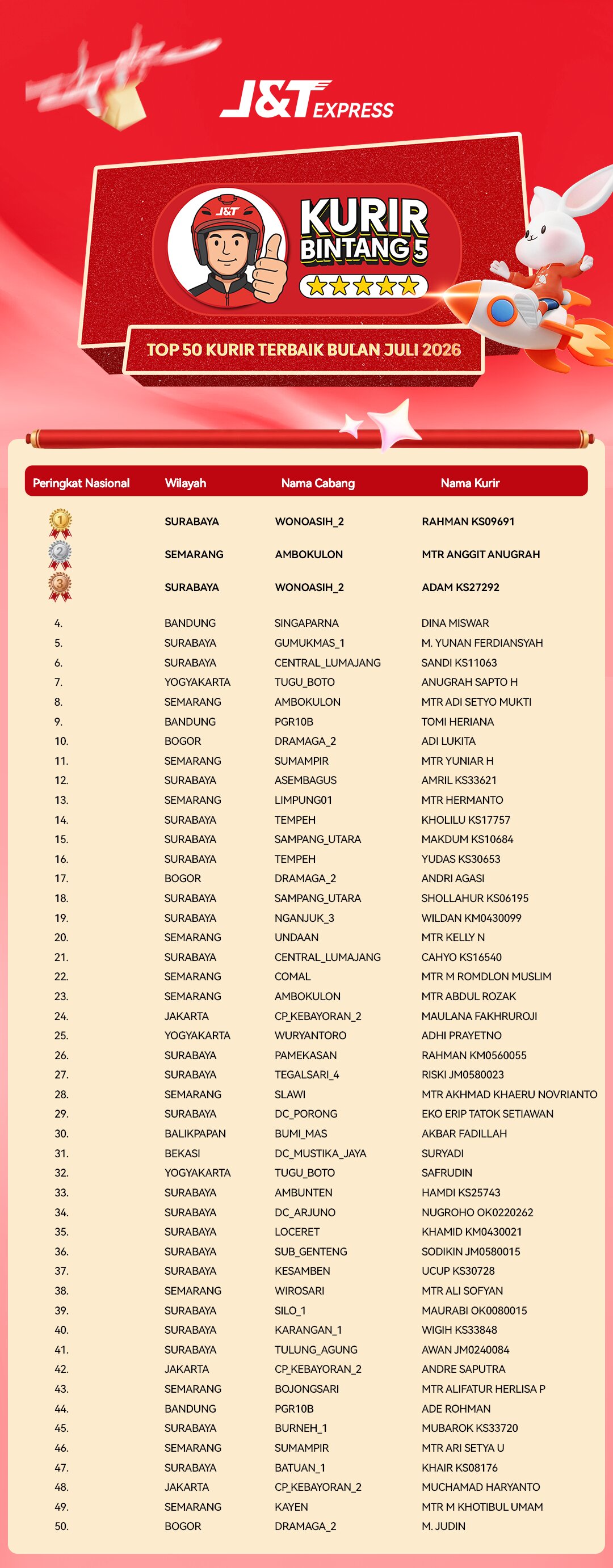 J&T EXPRESS

J&T

KURIR BINTANG 5

TOP 50 KURIR TERBAIK BULAN JULI 2026

| Peringkat Nasional | Wilayah | Nama Cabang | Nama Kurir |
|---|---|---|---|
| 1 | SURABAYA | WONOASIH_2 | RAHMAN KS09691 |
| 2 | SEMARANG | AMBOKULON | MTR ANGGIT ANUGRAH |
| 3 | SURABAYA | WONOASIH_2 | ADAM KS27292 |
| 4. | BANDUNG | SINGAPARNA | DINA MISWAR |
| 5. | SURABAYA | GUMUKMAS_1 | M. YUNAN FERDIANSYAH |
| 6. | SURABAYA | CENTRAL_LUMAJANG | SANDI KS11063 |
| 7. | YOGYAKARTA | TUGU_BOTO | ANUGRAH SAPTO H |
| 8. | SEMARANG | AMBOKULON | MTR ADI SETYO MUKTI |
| 9. | BANDUNG | PGR10B | TOMI HERIANA |
| 10. | BOGOR | DRAMAGA_2 | ADI LUKITA |
| 11. | SEMARANG | SUMAMPIR | MTR YUNIAR H |
| 12. | SURABAYA | ASEMBAGUS | AMRIL KS33621 |
| 13. | SEMARANG | LIMPUNG01 | MTR HERMANTO |
| 14. | SURABAYA | TEMPEH | KHOLILU KS17757 |
| 15. | SURABAYA | SAMPANG_UTARA | MAKDUM KS10684 |
| 16. | SURABAYA | TEMPEH | YUDAS KS30653 |
| 17. | BOGOR | DRAMAGA_2 | ANDRI AGASI |
| 18. | SURABAYA | SAMPANG_UTARA | SHOLLAHUR KS06195 |
| 19. | SURABAYA | NGANJUK_3 | WILDAN KM0430099 |
| 20. | SEMARANG | UNDAAN | MTR KELLY N |
| 21. | SURABAYA | CENTRAL_LUMAJANG | CAHYO KS16540 |
| 22. | SEMARANG | COMAL | MTR M ROMDLON MUSLIM |
| 23. | SEMARANG | AMBOKULON | MTR ABDUL ROZAK |
| 24. | JAKARTA | CP_KEBAYORAN_2 | MAULANA FAKHRUROJI |
| 25. | YOGYAKARTA | WURYANTORO | ADHI PRAYETNO |
| 26. | SURABAYA | PAMEKASAN | RAHMAN KM0560055 |
| 27. | SURABAYA | TEGALSARI_4 | RISKI JM0580023 |
| 28. | SEMARANG | SLAWI | MTR AKHMAD KHAERU NOVRIANTO |
| 29. | SURABAYA | DC_PORONG | EKO ERIP TATOK SETIAWAN |
| 30. | BALIKPAPAN | BUMI_MAS | AKBAR FADILLAH |
| 31. | BEKASI | DC_MUSTIKA_JAYA | SURYADI |
| 32. | YOGYAKARTA | TUGU_BOTO | SAFRUDIN |
| 33. | SURABAYA | AMBUNTEN | HAMDI KS25743 |
| 34. | SURABAYA | DC_ARJUNO | NUGROHO OK0220262 |
| 35. | SURABAYA | LOCERET | KHAMID KM0430021 |
| 36. | SURABAYA | SUB_GENTENG | SODIKIN JM0580015 |
| 37. | SURABAYA | KESAMBEN | UCUP KS30728 |
| 38. | SEMARANG | WIROSARI | MTR ALI SOFYAN |
| 39. | SURABAYA | SILO_1 | MAURABI OK0080015 |
| 40. | SURABAYA | KARANGAN_1 | WIGIH KS33848 |
| 41. | SURABAYA | TULUNG_AGUNG | AWAN JM0240084 |
| 42. | JAKARTA | CP_KEBAYORAN_2 | ANDRE SAPUTRA |
| 43. | SEMARANG | BOJONGSARI | MTR ALIFATUR HERLISA P |
| 44. | BANDUNG | PGR10B | ADE ROHMAN |
| 45. | SURABAYA | BURNEH_1 | MUBAROK KS33720 |
| 46. | SEMARANG | SUMAMPIR | MTR ARI SETYA U |
| 47. | SURABAYA | BATUAN_1 | KHAIR KS08176 |
| 48. | JAKARTA | CP_KEBAYORAN_2 | MUCHAMAD HARYANTO |
| 49. | SEMARANG | KAYEN | MTR M KHOTIBUL UMAM |
| 50. | BOGOR | DRAMAGA_2 | M. JUDIN |